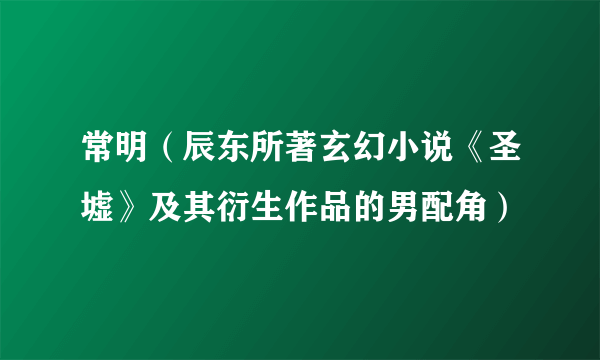 常明（辰东所著玄幻小说《圣墟》及其衍生作品的男配角）